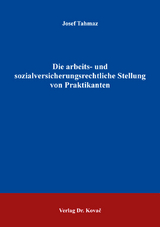 Josef Tahmaz

Die arbeits- und sozialversicherungsrechtliche Stellung von Praktikanten

Verlag Dr. Kovač